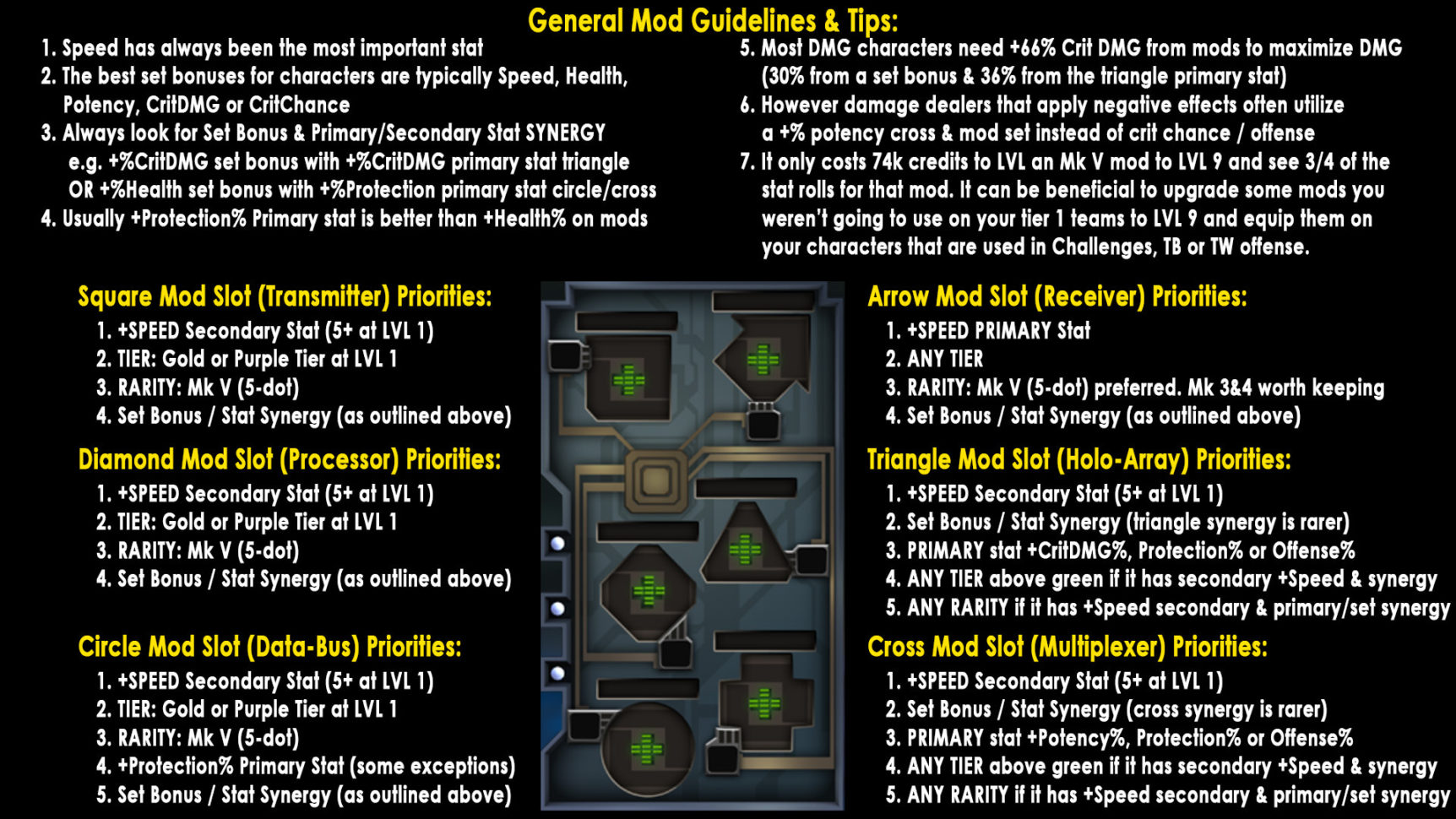 General Mod Guidelines & Tips:

1. Speed has always been the most important stat
2. The best set bonuses for characters are typically Speed, Health, Potency, CritDMG or CritChance
3. Always look for Set Bonus & Primary/Secondary Stat SYNERGY e.g. +%CritDMG set bonus with +%CritDMG primary stat triangle OR +%Health set bonus with +%Protection primary stat circle/cross
4. Usually +Protection% Primary stat is better than +Health% on mods

5. Most DMG characters need +66% Crit DMG from mods to maximize DMG (30% from a set bonus & 36% from the triangle primary stat)
6. However damage dealers that apply negative effects often utilize a +% potency cross & mod set instead of crit chance / offense
7. It only costs 74k credits to LVL an Mk V mod to LVL 9 and see 3/4 of the stat rolls for that mod. It can be beneficial to upgrade some mods you weren't going to use on your tier 1 teams to LVL 9 and equip them on your characters that are used in Challenges, TB or TW offense.

Square Mod Slot (Transmitter) Priorities:
1. +SPEED Secondary Stat (5+ at LVL 1)
2. TIER: Gold or Purple Tier at LVL 1
3. RARITY: Mk V (5-dot)
4. Set Bonus / Stat Synergy (as outlined above)

Diamond Mod Slot (Processor) Priorities:
1. +SPEED Secondary Stat (5+ at LVL 1)
2. TIER: Gold or Purple Tier at LVL 1
3. RARITY: Mk V (5-dot)
4. Set Bonus / Stat Synergy (as outlined above)

Circle Mod Slot (Data-Bus) Priorities:
1. +SPEED Secondary Stat (5+ at LVL 1)
2. TIER: Gold or Purple Tier at LVL 1
3. RARITY: Mk V (5-dot)
4. +Protection% Primary Stat (some exceptions)
5. Set Bonus / Stat Synergy (as outlined above)

Arrow Mod Slot (Receiver) Priorities:
1. +SPEED PRIMARY Stat
2. ANY TIER
3. RARITY: Mk V (5-dot) preferred. Mk 3&4 worth keeping
4. Set Bonus / Stat Synergy (as outlined above)

Triangle Mod Slot (Holo-Array) Priorities:
1. +SPEED Secondary Stat (5+ at LVL 1)
2. Set Bonus / Stat Synergy (triangle synergy is rarer)
3. PRIMARY stat +CritDMG%, Protection% or Offense%
4. ANY TIER above green if it has secondary +Speed & synergy
5. ANY RARITY if it has +Speed secondary & primary/set synergy

Cross Mod Slot (Multiplexer) Priorities:
1. +SPEED Secondary Stat (5+ at LVL 1)
2. Set Bonus / Stat Synergy (cross synergy is rarer)
3. PRIMARY stat +Potency%, Protection% or Offense%
4. ANY TIER above green if it has secondary +Speed & synergy
5. ANY RARITY if it has +Speed secondary & primary/set synergy